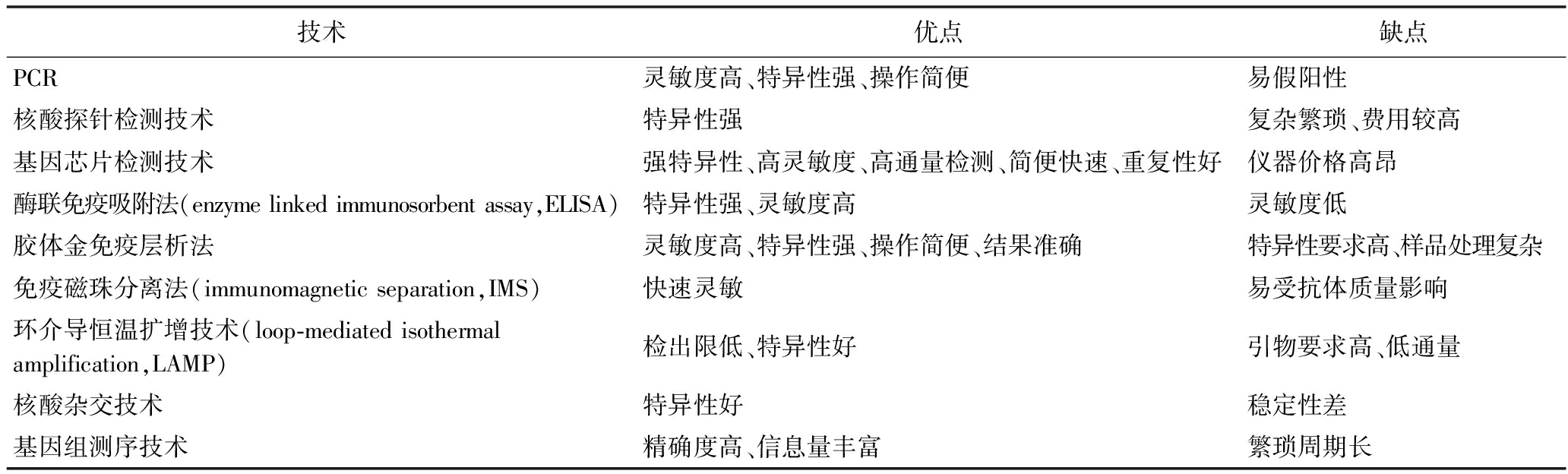 | 技术 | 优点 | 缺点 |
|---|---|---|
| PCR | 灵敏度高、特异性强、操作简便 | 易假阳性 |
| 核酸探针检测技术 | 特异性强 | 复杂繁琐、费用较高 |
| 基因芯片检测技术 | 强特异性、高灵敏度、高通量检测、简便快速、重复性好 | 仪器价格高昂 |
| 酶联免疫吸附法(enzyme linked immunosorbent assay,ELISA) | 特异性强、灵敏度高 | 灵敏度低 |
| 胶体金免疫层析法 | 灵敏度高、特异性强、操作简便、结果准确 | 特异性要求高、样品处理复杂 |
| 免疫磁珠分离法(immunomagnetic separation,IMS) | 快速灵敏 | 易受抗体质量影响 |
| 环介导恒温扩增技术(loop-mediated isothermal amplification,LAMP) | 检出限低、特异性好 | 引物要求高、低通量 |
| 核酸杂交技术 | 特异性好 | 稳定性差 |
| 基因组测序技术 | 精确度高、信息量丰富 | 繁琐周期长 |